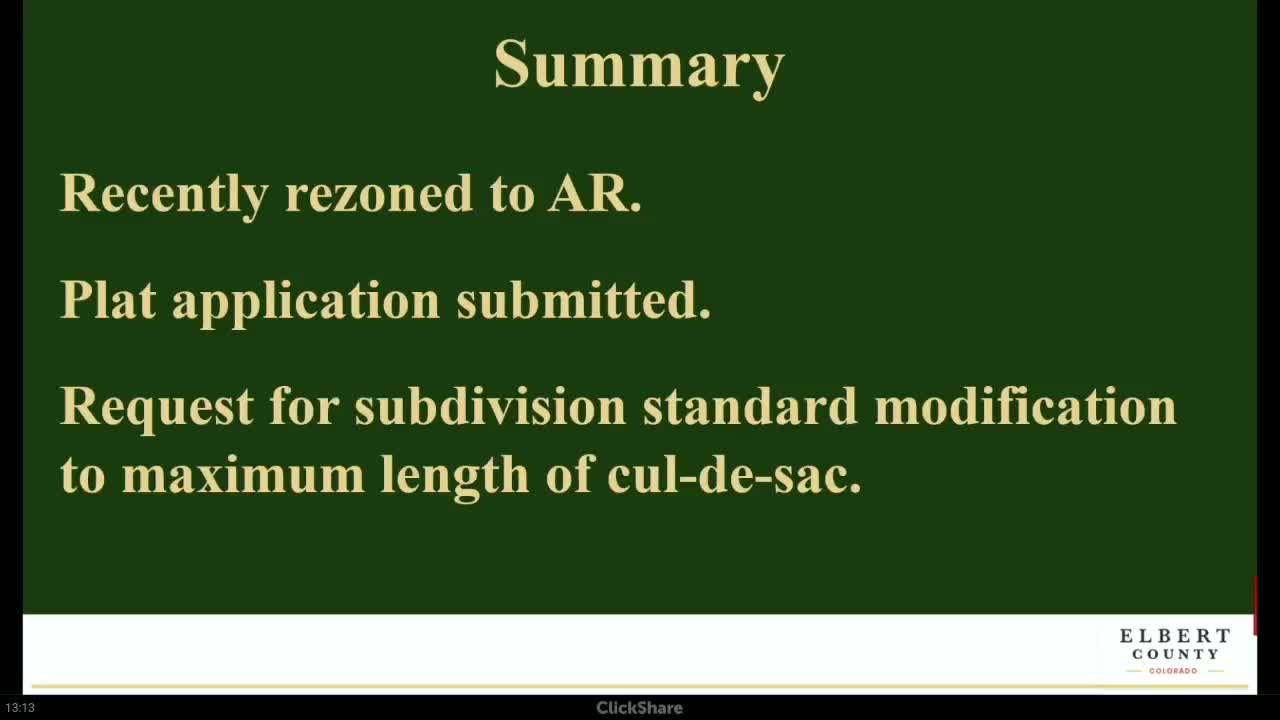 Summary

Recently rezoned to AR.

Plat application submitted.

Request for subdivision standard modification to maximum length of cul-de-sac.

ELBERT
COUNTY
COLORADO

13:13

ClickShare